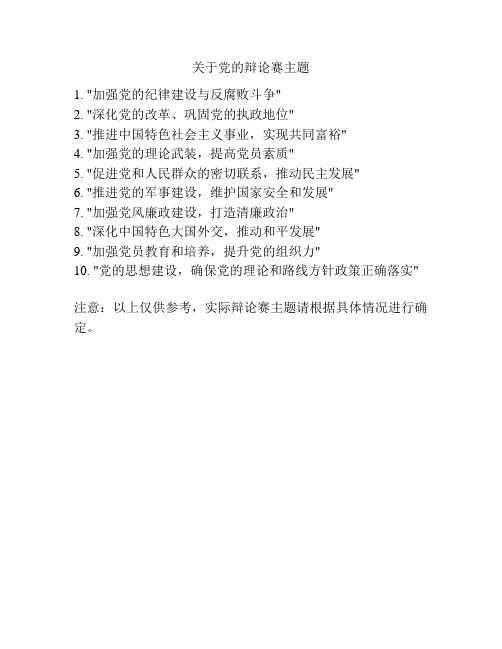 关于党的辩论赛主题

1. "加强党的纪律建设与反腐败斗争"
2. "深化党的改革、巩固党的执政地位"
3. "推进中国特色社会主义事业，实现共同富裕"
4. "加强党的理论武装，提高党员素质"
5. "促进党和人民群众的密切联系，推动民主发展"
6. "推进党的军事建设，维护国家安全和发展"
7. "加强党风廉政建设，打造清廉政治"
8. "深化中国特色大国外交，推动和平发展"
9. "加强党员教育和培养，提升党的组织力"
10. "党的思想建设，确保党的理论和路线方针政策正确落实"

注意：以上仅供参考，实际辩论赛主题请根据具体情况进行确定。